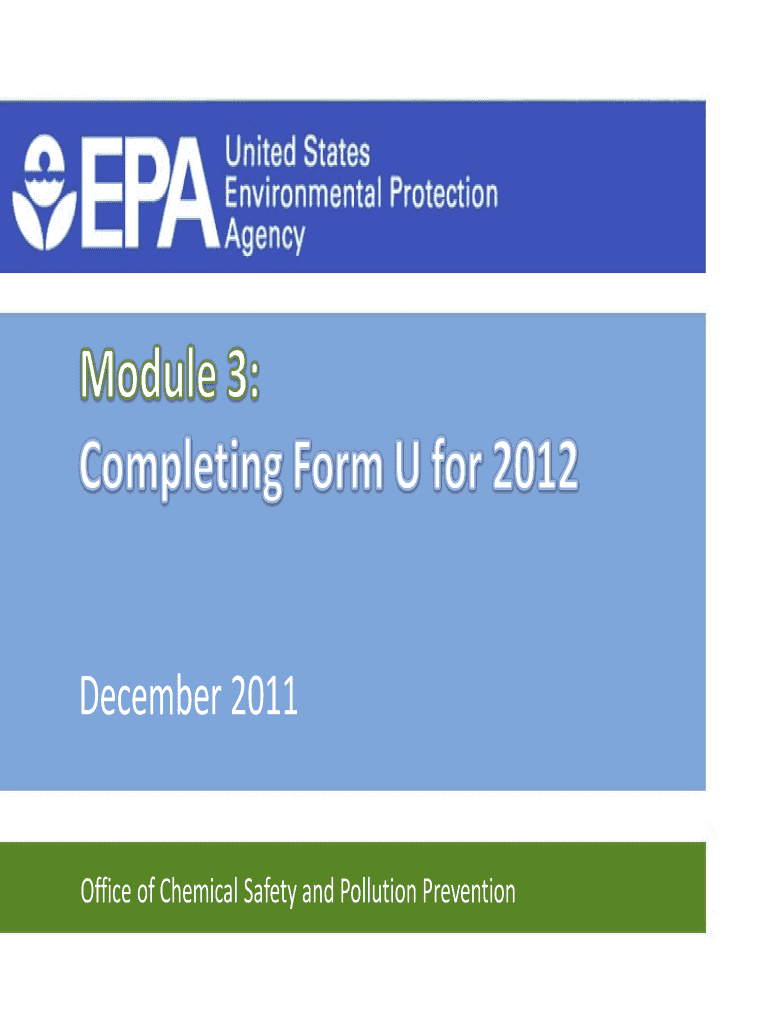 EPA United States Environmental Protection Agency

Module 3:
Completing Form U for 2012

December 2011

Office of Chemical Safety and Pollution Prevention